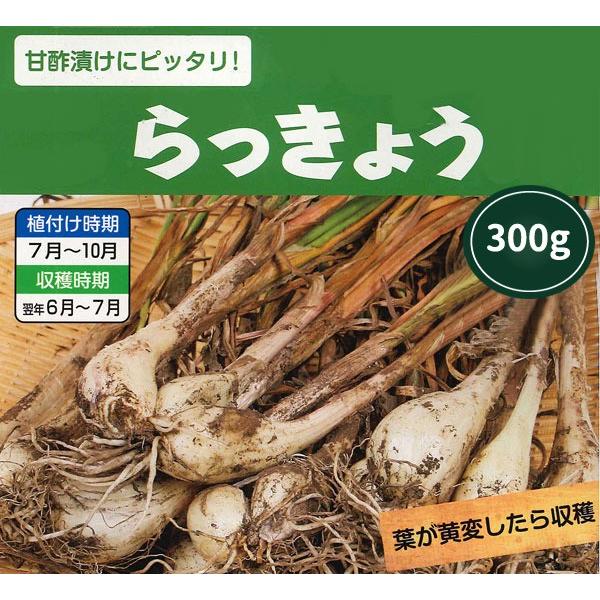 甘酢漬けにピッタリ!

らっきょう

植付け時期
7月～10月
収穫時期
翌年6月～7月

300g

葉が黄変したら収穫